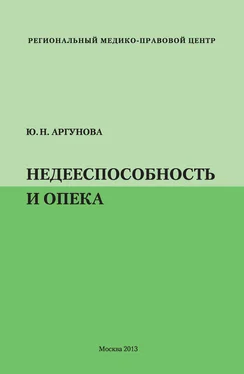 РЕГИОНАЛЬНЫЙ МЕДИКО-ПРАВОВОЙ ЦЕНТР

Ю. Н. АРГУНОВА

НЕДЕЕСПОСОБНОСТЬ И ОПЕКА

Москва 2013